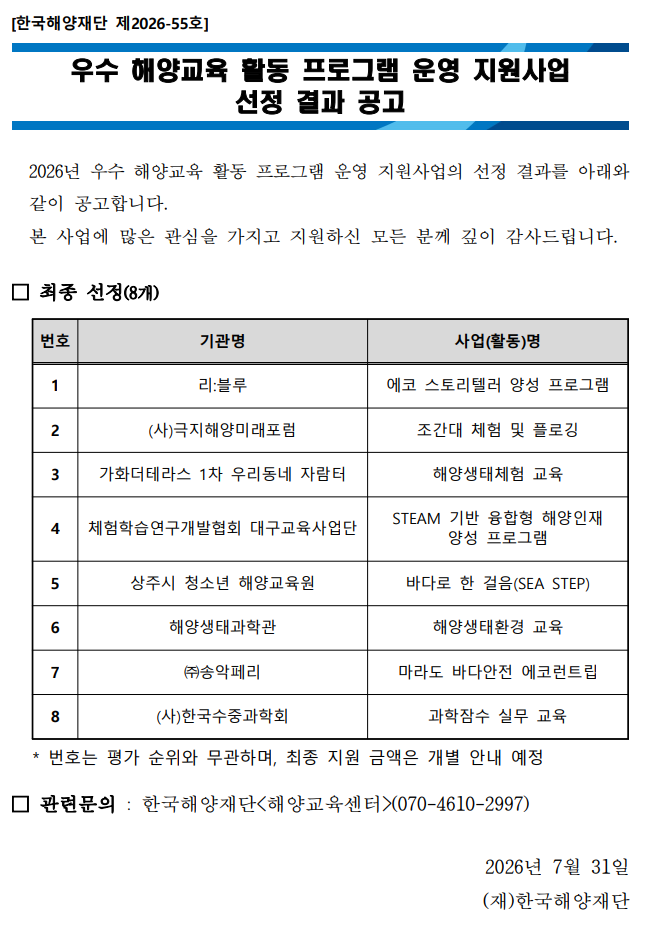 [한국해양재단 제2026-55호]

우수 해양교육 활동 프로그램 운영 지원사업
선정 결과 공고

2026년 우수 해양교육 활동 프로그램 운영 지원사업의 선정 결과를 아래와 같이 공고합니다.
본 사업에 많은 관심을 가지고 지원하신 모든 분께 깊이 감사드립니다.

□ 최종 선정(8개)

| 번호 | 기관명 | 사업(활동)명 |
|---|---|---|
| 1 | 리:블루 | 에코 스토리텔러 양성 프로그램 |
| 2 | (사)극지해양미래포럼 | 조간대 체험 및 플로깅 |
| 3 | 가화더테라스 1차 우리동네 자람터 | 해양생태체험 교육 |
| 4 | 체험학습연구개발협회 대구교육사업단 | STEAM 기반 융합형 해양인재 양성 프로그램 |
| 5 | 상주시 청소년 해양교육원 | 바다로 한 걸음(SEA STEP) |
| 6 | 해양생태과학관 | 해양생태환경 교육 |
| 7 | ㈜송악페리 | 마라도 바다안전 에코런트립 |
| 8 | (사)한국수중과학회 | 과학잠수 실무 교육 |

* 번호는 평가 순위와 무관하며, 최종 지원 금액은 개별 안내 예정

□ 관련문의 : 한국해양재단<해양교육센터>(070-4610-2997)

2026년 7월 31일
(재)한국해양재단